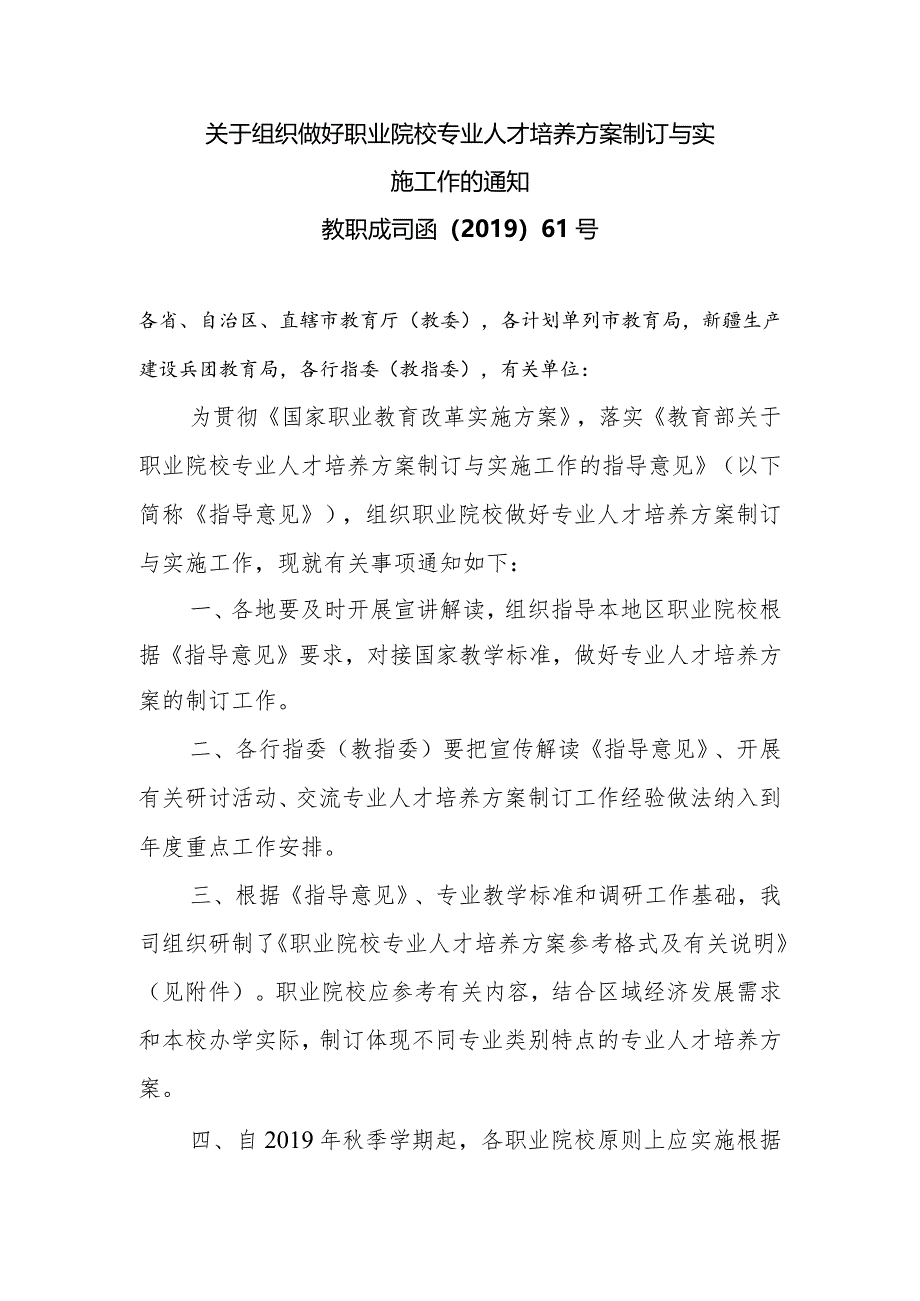 关于组织做好职业院校专业人才培养方案制订与实施工作的通知

教职成司函（2019）61号

各省、自治区、直辖市教育厅（教委），各计划单列市教育局，新疆生产建设兵团教育局，各行指委（教指委），有关单位：

为贯彻《国家职业教育改革实施方案》，落实《教育部关于职业院校专业人才培养方案制订与实施工作的指导意见》（以下简称《指导意见》），组织职业院校做好专业人才培养方案制订与实施工作，现就有关事项通知如下：

一、各地要及时开展宣讲解读，组织指导本地区职业院校根据《指导意见》要求，对接国家教学标准，做好专业人才培养方案的制订工作。

二、各行指委（教指委）要把宣传解读《指导意见》、开展有关研讨活动、交流专业人才培养方案制订工作经验做法纳入到年度重点工作安排。

三、根据《指导意见》、专业教学标准和调研工作基础，我司组织研制了《职业院校专业人才培养方案参考格式及有关说明》（见附件）。职业院校应参考有关内容，结合区域经济发展需求和本校办学实际，制订体现不同专业类别特点的专业人才培养方案。

四、自2019年秋季学期起，各职业院校原则上应实施根据